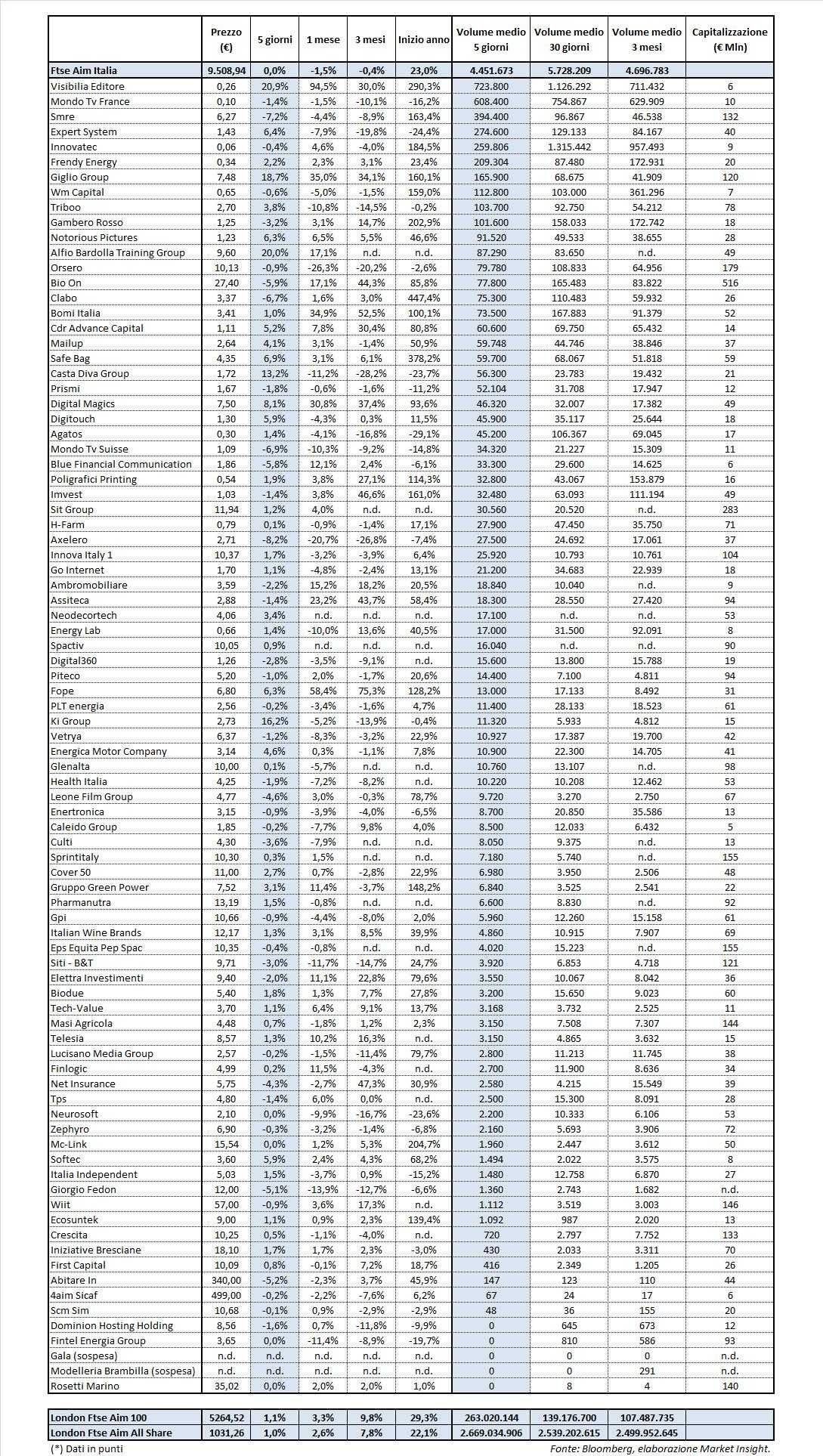 | | Prezzo (€) | 5 giorni | 1 mese | 3 mesi | Inizio anno | Volume medio 5 giorni | Volume medio 30 giorni | Volume medio 3 mesi | Capitalizzazione (€ Mln) |
|---|---|---|---|---|---|---|---|---|---|
| Ftse Aim Italia | 9.508,94 | 0,0% | -1,5% | -0,4% | 23,0% | 4.451.673 | 5.728.209 | 4.696.783 | |
| Visibilia Editore | 0,26 | 20,9% | 94,5% | 30,0% | 290,3% | 723.800 | 1.126.292 | 711.432 | 6 |
| Mondo Tv France | 0,10 | -1,4% | -1,5% | -10,1% | -16,2% | 608.400 | 754.867 | 629.909 | 10 |
| Smre | 6,27 | -7,2% | -4,4% | -8,9% | 163,4% | 394.400 | 96.867 | 46.538 | 132 |
| Expert System | 1,43 | 6,4% | -7,9% | -19,8% | -24,4% | 274.600 | 129.133 | 84.167 | 40 |
| Innovatec | 0,06 | -0,4% | 4,6% | -4,0% | 184,5% | 259.806 | 1.315.442 | 957.493 | 9 |
| Frendy Energy | 0,34 | 2,2% | 2,3% | 3,1% | 23,4% | 209.304 | 87.480 | 172.931 | 20 |
| Giglio Group | 7,48 | 18,7% | 35,0% | 34,1% | 160,1% | 165.900 | 68.675 | 41.909 | 120 |
| Wm Capital | 0,65 | -0,6% | -5,0% | -1,5% | 159,0% | 112.800 | 103.000 | 361.296 | 7 |
| Triboo | 2,70 | 3,8% | -10,8% | -14,5% | -0,2% | 103.700 | 92.750 | 54.212 | 78 |
| Gambero Rosso | 1,25 | -3,2% | 3,1% | 14,7% | 202,9% | 101.600 | 158.033 | 172.742 | 18 |
| Notorious Pictures | 1,23 | 6,3% | 6,5% | 5,5% | 46,6% | 91.520 | 49.533 | 38.655 | 28 |
| Alfio Bardolla Training Group | 9,60 | 20,0% | 17,1% | n.d. | n.d. | 87.290 | 83.650 | n.d. | 49 |
| Orsero | 10,13 | -0,9% | -26,3% | -20,2% | -2,6% | 79.780 | 108.833 | 64.956 | 179 |
| Bio On | 27,40 | -5,9% | 17,1% | 44,3% | 85,8% | 77.800 | 165.483 | 83.822 | 516 |
| Clabo | 3,37 | -6,7% | 1,6% | 3,0% | 447,4% | 75.300 | 110.483 | 59.932 | 26 |
| Bomi Italia | 3,41 | 1,0% | 34,9% | 52,5% | 100,1% | 73.500 | 167.883 | 91.379 | 52 |
| Cdr Advance Capital | 1,11 | 5,2% | 7,8% | 30,4% | 80,8% | 60.600 | 69.750 | 65.432 | 14 |
| Mailup | 2,64 | 4,1% | 3,1% | -1,4% | 50,9% | 59.748 | 44.746 | 38.846 | 37 |
| Safe Bag | 4,35 | 6,9% | 3,1% | 6,1% | 378,2% | 59.700 | 68.067 | 51.818 | 59 |
| Casta Diva Group | 1,72 | 13,2% | -11,2% | -28,2% | -23,7% | 56.300 | 23.783 | 19.432 | 21 |
| Prismi | 1,67 | -1,8% | -0,6% | -1,6% | -11,2% | 52.104 | 31.708 | 17.947 | 12 |
| Digital Magics | 7,50 | 8,1% | 30,8% | 37,4% | 93,6% | 46.320 | 32.007 | 17.382 | 49 |
| Digitouch | 1,30 | 5,9% | -4,3% | 0,3% | 11,5% | 45.900 | 35.117 | 25.644 | 18 |
| Agatos | 0,30 | 1,4% | -4,1% | -16,8% | -29,1% | 45.200 | 106.367 | 69.045 | 17 |
| Mondo Tv Suisse | 1,09 | -6,9% | -10,3% | -9,2% | -14,8% | 34.320 | 21.227 | 15.309 | 11 |
| Blue Financial Communication | 1,86 | -5,8% | 12,1% | 2,4% | -6,1% | 33.300 | 29.600 | 14.625 | 6 |
| Poligrafici Printing | 0,54 | 1,9% | 3,8% | 27,1% | 114,3% | 32.800 | 43.067 | 153.879 | 16 |
| Imvest | 1,03 | -1,4% | 3,8% | 46,6% | 161,0% | 32.480 | 63.093 | 111.194 | 49 |
| Sit Group | 11,94 | 1,2% | 4,0% | n.d. | n.d. | 30.560 | 20.520 | n.d. | 283 |
| H-Farm | 0,79 | 0,1% | -0,9% | -1,4% | 17,1% | 27.900 | 47.450 | 35.750 | 71 |
| Axelero | 2,71 | -8,2% | -20,7% | -26,8% | -7,4% | 27.500 | 24.692 | 17.061 | 37 |
| Innova Italy 1 | 10,37 | 1,7% | -3,2% | -3,9% | 6,4% | 25.920 | 10.793 | 10.761 | 104 |
| Go Internet | 1,70 | 1,1% | -4,8% | -2,4% | 13,1% | 21.200 | 34.683 | 22.939 | 18 |
| Ambromobiliare | 3,59 | -2,2% | 15,2% | 18,2% | 20,5% | 18.840 | 10.040 | n.d. | 9 |
| Assiteca | 2,88 | -1,4% | 23,2% | 43,7% | 58,4% | 18.300 | 28.550 | 27.420 | 94 |
| Neodecortech | 4,06 | 3,4% | n.d. | n.d. | n.d. | 17.100 | n.d. | n.d. | 53 |
| Energy Lab | 0,66 | 1,4% | -10,0% | 13,6% | 40,5% | 17.000 | 31.500 | 92.091 | 8 |
| Spactiv | 10,05 | 0,9% | n.d. | n.d. | n.d. | 16.040 | n.d. | n.d. | 90 |
| Digital360 | 1,26 | -2,8% | -3,5% | -9,1% | n.d. | 15.600 | 13.800 | 15.788 | 19 |
| Piteco | 5,20 | -1,0% | 2,0% | -1,7% | 20,6% | 14.400 | 7.100 | 4.811 | 94 |
| Fope | 6,80 | 6,3% | 58,4% | 75,3% | 128,2% | 13.000 | 17.133 | 8.492 | 31 |
| PLT energia | 2,56 | -0,2% | -3,4% | -1,6% | 4,7% | 11.400 | 28.133 | 18.523 | 61 |
| Ki Group | 2,73 | 16,2% | -5,2% | -13,9% | -0,4% | 11.320 | 5.933 | 4.812 | 15 |
| Vetrya | 6,37 | -1,2% | -8,3% | -3,2% | 22,9% | 10.927 | 17.387 | 19.700 | 42 |
| Energica Motor Company | 3,14 | 4,6% | 0,3% | -1,1% | 7,8% | 10.900 | 22.300 | 14.705 | 41 |
| Glenalta | 10,00 | 0,1% | -5,7% | n.d. | n.d. | 10.760 | 13.107 | n.d. | 98 |
| Health Italia | 4,25 | -1,9% | -7,2% | -8,2% | n.d. | 10.220 | 10.208 | 12.462 | 53 |
| Leone Film Group | 4,77 | -4,6% | 3,0% | -0,3% | 78,7% | 9.720 | 3.270 | 2.750 | 67 |
| Enertronica | 3,15 | -0,9% | -3,9% | -4,0% | -6,5% | 8.700 | 20.850 | 35.586 | 13 |
| Caleido Group | 1,85 | -0,2% | -7,7% | 9,8% | 4,0% | 8.500 | 12.033 | 6.432 | 5 |
| Culti | 4,30 | -3,6% | -7,9% | n.d. | n.d. | 8.050 | 9.375 | n.d. | 13 |
| Sprintitaly | 10,30 | 0,3% | 1,5% | n.d. | n.d. | 7.180 | 5.740 | n.d. | 155 |
| Cover 50 | 11,00 | 2,7% | 0,7% | -2,8% | 22,9% | 6.980 | 3.950 | 2.506 | 48 |
| Gruppo Green Power | 7,52 | 3,1% | 11,4% | -3,7% | 148,2% | 6.840 | 3.525 | 2.541 | 22 |
| Pharmanutra | 13,19 | 1,5% | -0,8% | n.d. | n.d. | 6.600 | 8.830 | n.d. | 92 |
| Gpi | 10,66 | -0,9% | -4,4% | -8,0% | 2,0% | 5.960 | 12.260 | 15.158 | 61 |
| Italian Wine Brands | 12,17 | 1,3% | 3,1% | 8,5% | 39,9% | 4.860 | 10.915 | 7.907 | 69 |
| Eps Equita Pep Spac | 10,35 | -0,4% | -0,8% | n.d. | n.d. | 4.020 | 15.223 | n.d. | 155 |
| Siti - B&T | 9,71 | -3,0% | -11,7% | -14,7% | 24,7% | 3.920 | 6.853 | 4.718 | 121 |
| Elettra Investimenti | 9,40 | -2,0% | 11,1% | 22,8% | 79,6% | 3.550 | 10.067 | 8.042 | 36 |
| Biodue | 5,40 | 1,8% | 1,3% | 7,7% | 27,8% | 3.200 | 15.650 | 9.023 | 60 |
| Tech-Value | 3,70 | 1,1% | 6,4% | 9,1% | 13,7% | 3.168 | 3.732 | 2.525 | 11 |
| Masi Agricola | 4,48 | 0,7% | -1,8% | 1,2% | 2,3% | 3.150 | 7.508 | 7.307 | 144 |
| Telesia | 8,57 | 1,3% | 10,2% | 16,3% | n.d. | 3.150 | 4.865 | 3.632 | 15 |
| Lucisano Media Group | 2,57 | -0,2% | -1,5% | -11,4% | 79,7% | 2.800 | 11.213 | 11.745 | 38 |
| Finlogic | 4,99 | 0,2% | 11,5% | -4,3% | n.d. | 2.700 | 11.900 | 8.636 | 34 |
| Net Insurance | 5,75 | -4,3% | -2,7% | 47,3% | 30,9% | 2.580 | 4.215 | 15.549 | 39 |
| Tps | 4,80 | -1,4% | 6,0% | 0,0% | n.d. | 2.500 | 15.300 | 8.091 | 28 |
| Neurosoft | 2,10 | 0,0% | -9,9% | -16,7% | -23,6% | 2.200 | 10.333 | 6.106 | 53 |
| Zephyro | 6,90 | -0,3% | -3,2% | -1,4% | -6,8% | 2.160 | 5.693 | 3.906 | 72 |
| Mc-Link | 15,54 | 0,0% | 1,2% | 5,3% | 204,7% | 1.960 | 2.447 | 3.612 | 50 |
| Softec | 3,60 | 5,9% | 2,4% | 4,3% | 68,2% | 1.494 | 2.022 | 3.575 | 8 |
| Italia Independent | 5,03 | 1,5% | -3,7% | 0,9% | -15,2% | 1.480 | 12.758 | 6.870 | 27 |
| Giorgio Fedon | 12,00 | -5,1% | -13,9% | -12,7% | -6,6% | 1.360 | 2.743 | 1.682 | n.d. |
| Wiit | 57,00 | -0,9% | 3,6% | 17,3% | n.d. | 1.112 | 3.519 | 3.003 | 146 |
| Ecosuntek | 9,00 | 1,1% | 0,9% | 2,3% | 139,4% | 1.092 | 987 | 2.020 | 13 |
| Crescita | 10,25 | 0,5% | -1,1% | -4,0% | n.d. | 720 | 2.797 | 7.752 | 133 |
| Iniziative Bresciane | 18,10 | 1,7% | 1,7% | 2,3% | -3,0% | 430 | 2.033 | 3.311 | 70 |
| First Capital | 10,09 | 0,8% | -0,1% | 7,2% | 18,7% | 416 | 2.349 | 1.205 | 26 |
| Abitare In | 340,00 | -5,2% | -2,3% | 3,7% | 45,9% | 147 | 123 | 110 | 44 |
| 4aim Sicaf | 499,00 | -0,2% | -2,2% | -7,6% | 6,2% | 67 | 24 | 17 | 6 |
| Scm Sim | 10,68 | -0,1% | 0,9% | -2,9% | -2,9% | 48 | 36 | 155 | 20 |
| Dominion Hosting Holding | 8,56 | -1,6% | 0,7% | -11,8% | -9,9% | 0 | 645 | 673 | 12 |
| Fintel Energia Group | 3,65 | 0,0% | -11,4% | -8,9% | -19,7% | 0 | 810 | 586 | 93 |
| Gala (sospesa) | n.d. | n.d. | n.d. | n.d. | n.d. | 0 | 0 | 0 | n.d. |
| Modelleria Brambilla (sospesa) | n.d. | n.d. | n.d. | n.d. | n.d. | 0 | 0 | 291 | n.d. |
| Rosetti Marino | 35,02 | 0,0% | 2,0% | 2,0% | 1,0% | 0 | 8 | 4 | 140 |

| | | | | | | | | |
|---|---|---|---|---|---|---|---|---|
| London Ftse Aim 100 | 5264,52 | 1,1% | 3,3% | 9,8% | 29,3% | 263.020.144 | 139.176.700 | 107.487.735 |
| London Ftse Aim All Share | 1031,26 | 1,0% | 2,6% | 7,8% | 22,1% | 2.669.034.906 | 2.539.202.615 | 2.499.952.645 |

(*) Dati in punti

Fonte: Bloomberg, elaborazione Market Insight.